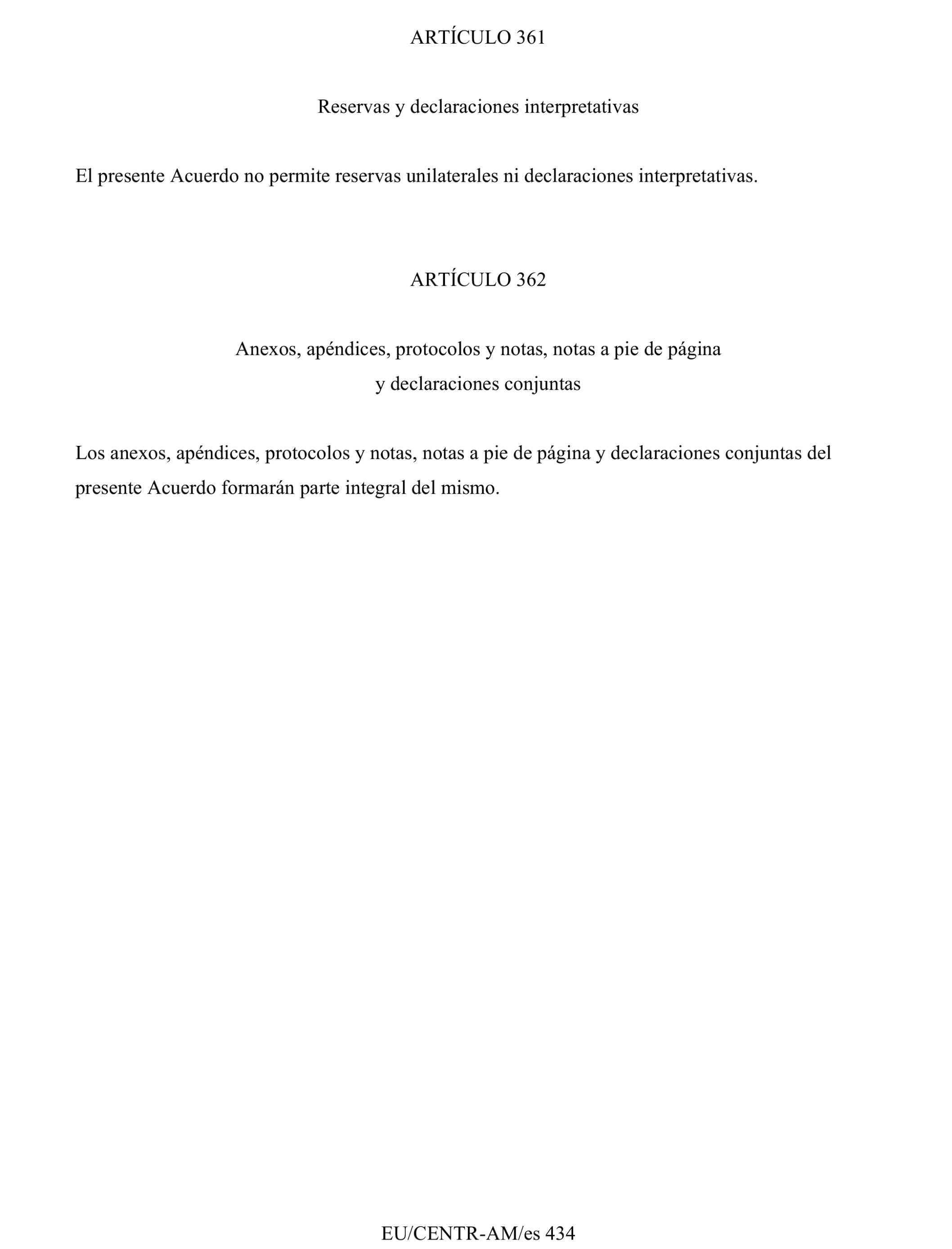 ARTÍCULO 361

Reservas y declaraciones interpretativas

El presente Acuerdo no permite reservas unilaterales ni declaraciones interpretativas.

ARTÍCULO 362

Anexos, apéndices, protocolos y notas, notas a pie de página y declaraciones conjuntas

Los anexos, apéndices, protocolos y notas, notas a pie de página y declaraciones conjuntas del presente Acuerdo formarán parte integral del mismo.

EU/CENTR-AM/es 434